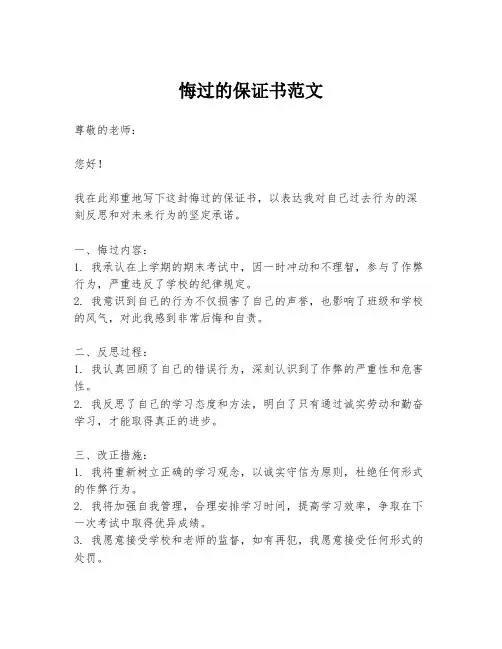 悔过的保证书范文

尊敬的老师：

您好！

我在此郑重地写下这封悔过的保证书，以表达我对自己过去行为的深刻反思和对未来行为的坚定承诺。

一、悔过内容：
1. 我承认在上学期的期末考试中，因一时冲动和不理智，参与了作弊行为，严重违反了学校的纪律规定。
2. 我意识到自己的行为不仅损害了自己的声誉，也影响了班级和学校的风气，对此我感到非常后悔和自责。

二、反思过程：
1. 我认真回顾了自己的错误行为，深刻认识到了作弊的严重性和危害性。
2. 我反思了自己的学习态度和方法，明白了只有通过诚实劳动和勤奋学习，才能取得真正的进步。

三、改正措施：
1. 我将重新树立正确的学习观念，以诚实守信为原则，杜绝任何形式的作弊行为。
2. 我将加强自我管理，合理安排学习时间，提高学习效率，争取在下一次考试中取得优异成绩。
3. 我愿意接受学校和老师的监督，如有再犯，我愿意接受任何形式的处罚。